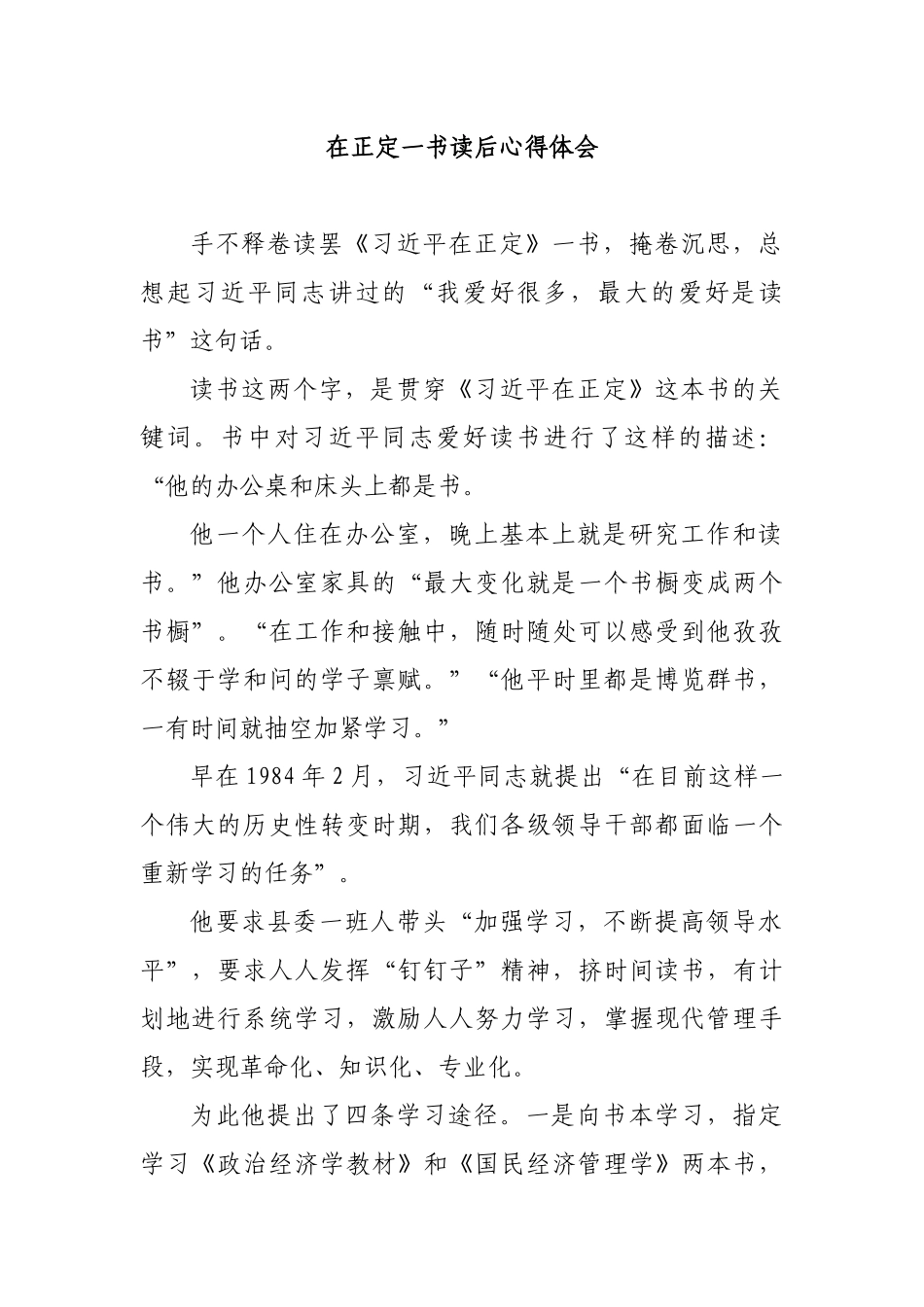 在正定一书读后心得体会

手不释卷读罢《习近平在正定》一书，掩卷沉思，总想起习近平同志讲过的“我爱好很多，最大的爱好是读书”这句话。

读书这两个字，是贯穿《习近平在正定》这本书的关键词。书中对习近平同志爱好读书进行了这样的描述：“他的办公桌和床头上都是书。

他一个人住在办公室，晚上基本上就是研究工作和读书。”他办公室家具的“最大变化就是一个书橱变成两个书橱”。“在工作和接触中，随时随处可以感受到他孜孜不辍于学和问的学子禀赋。”“他平时里都是博览群书，一有时间就抽空加紧学习。”

早在1984年2月，习近平同志就提出“在目前这样一个伟大的历史性转变时期，我们各级领导干部都面临一个重新学习的任务”。

他要求县委一班人带头“加强学习，不断提高领导水平”，要求人人发挥“钉钉子”精神，挤时间读书，有计划地进行系统学习，激励人人努力学习，掌握现代管理手段，实现革命化、知识化、专业化。

为此他提出了四条学习途径。一是向书本学习，指定学习《政治经济学教材》和《国民经济管理学》两本书，